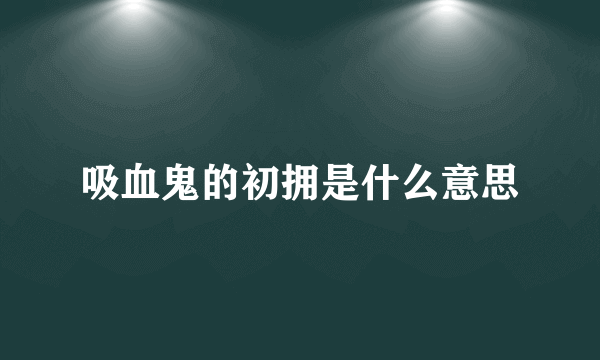 吸血鬼的初拥是什么意思